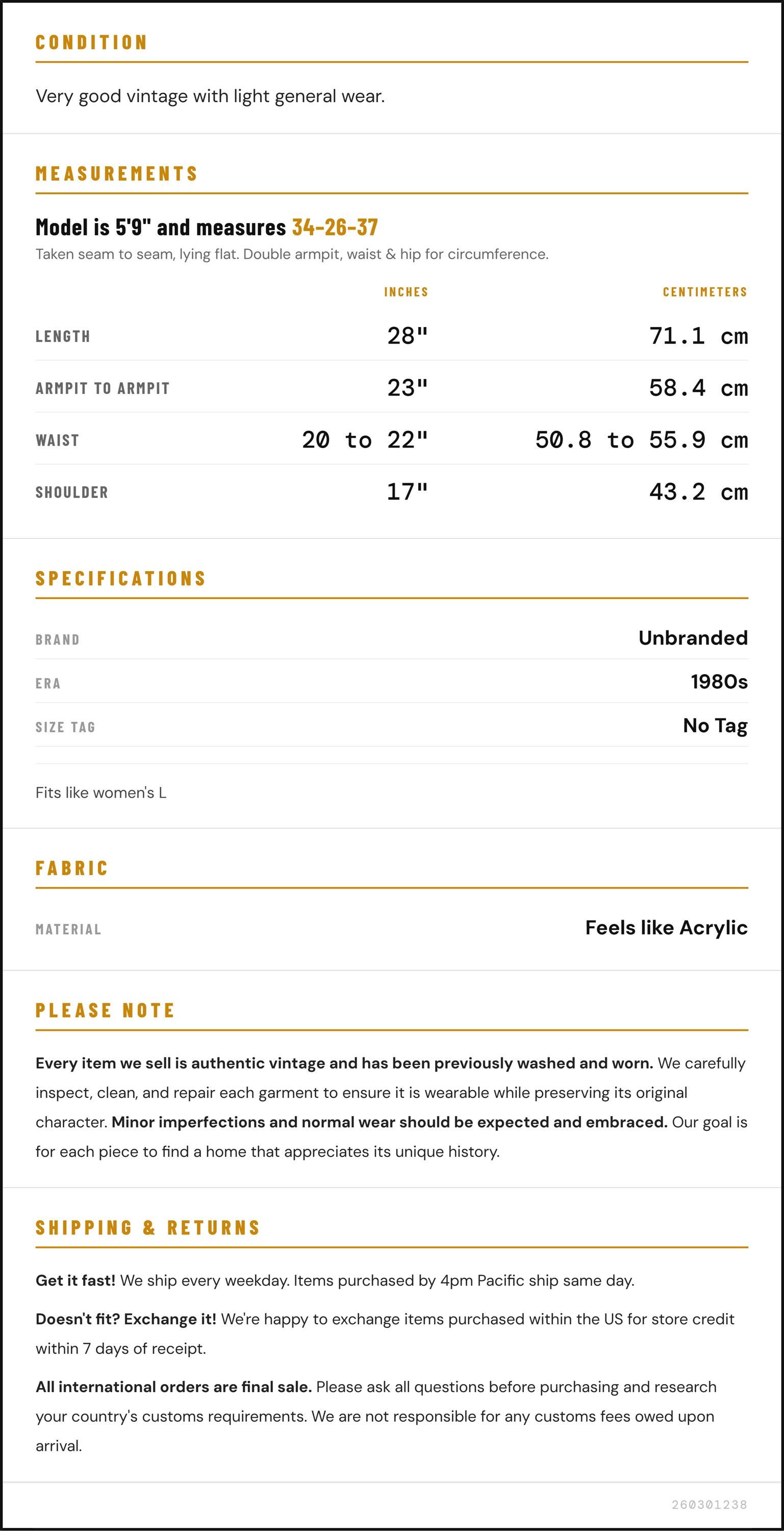 CONDITION

Very good vintage with light general wear.

MEASUREMENTS

Model is 5'9" and measures 34-26-37

Taken seam to seam, lying flat. Double armpit, waist & hip for circumference.

|  | INCHES | CENTIMETERS |
|---|---|---|
| LENGTH | 28" | 71.1 cm |
| ARMPIT TO ARMPIT | 23" | 58.4 cm |
| WAIST | 20 to 22" | 50.8 to 55.9 cm |
| SHOULDER | 17" | 43.2 cm |

SPECIFICATIONS

BRAND
Unbranded

ERA
1980s

SIZE TAG
No Tag

Fits like women's L

FABRIC

MATERIAL
Feels like Acrylic

PLEASE NOTE

Every item we sell is authentic vintage and has been previously washed and worn. We carefully inspect, clean, and repair each garment to ensure it is wearable while preserving its original character. Minor imperfections and normal wear should be expected and embraced. Our goal is for each piece to find a home that appreciates its unique history.

SHIPPING & RETURNS

Get it fast! We ship every weekday. Items purchased by 4pm Pacific ship same day.

Doesn't fit? Exchange it! We're happy to exchange items purchased within the US for store credit within 7 days of receipt.

All international orders are final sale. Please ask all questions before purchasing and research your country's customs requirements. We are not responsible for any customs fees owed upon arrival.

260301238